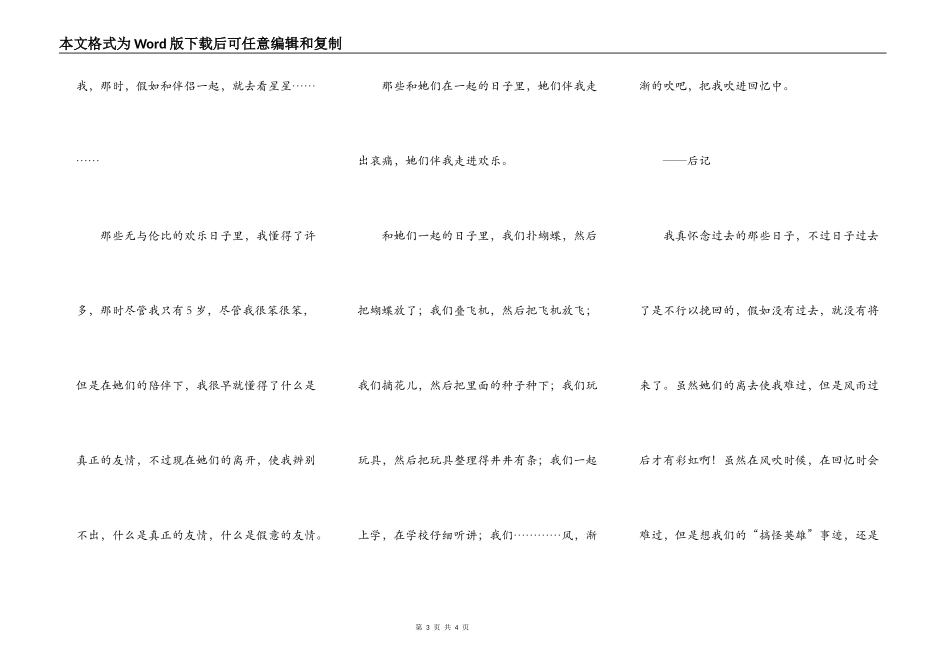 本文格式为Word版下载后可任意编辑和复制

我，那时，假如和伴侣一起，就去看星星……

……

那些无与伦比的欢乐日子里，我懂得了许多，那时尽管我只有5岁，尽管我很笨很笨，但是在她们的陪伴下，我很早就懂得了什么是真正的友情，不过现在她们的离开，使我辨别不出，什么是真正的友情，什么是假意的友情。

那些和她们在一起的日子里，她们伴我走出哀痛，她们伴我走进欢乐。

和她们一起的日子里，我们扑蝴蝶，然后把蝴蝶放了；我们叠飞机，然后把飞机放飞；我们摘花儿，然后把里面的种子种下；我们玩玩具，然后把玩具整理得井井有条；我们一起上学，在学校仔细听讲；我们…………风，渐渐的吹吧，把我吹进回忆中。

——后记

我真怀念过去的那些日子，不过日子过去了是不行以挽回的，假如没有过去，就没有将来了。虽然她们的离去使我难过，但是风雨过后才有彩虹啊！虽然在风吹时候，在回忆时会难过，但是想我们的“搞怪英雄”事迹，还是

第 3 页 共 4 页